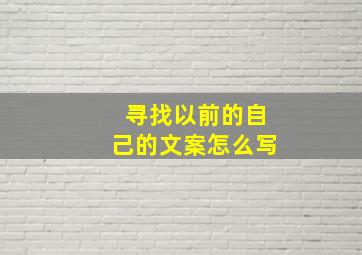 寻找以前的自己的文案怎么写